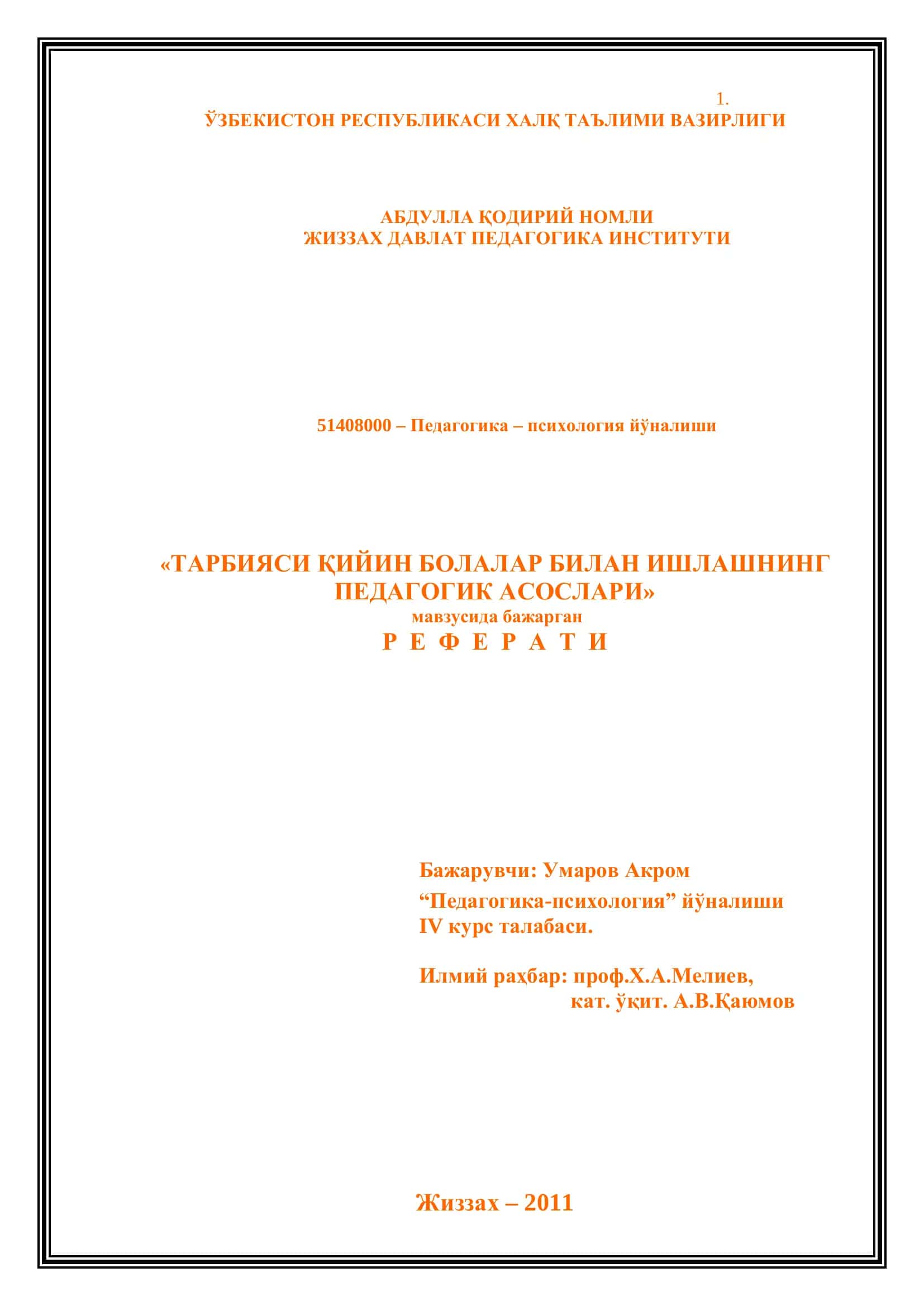 1.

ЎЗБЕКИСТОН РЕСПУБЛИКАСИ ХАЛҚ ТАЪЛИМИ ВАЗИРЛИГИ

АБДУЛЛА ҚОДИРИЙ НОМЛИ
ЖИЗЗАХ ДАВЛАТ ПЕДАГОГИКА ИНСТИТУТИ

51408000 – Педагогика – психология йўналиши

«ТАРБИЯСИ ҚИЙИН БОЛАЛАР БИЛАН ИШЛАШНИНГ ПЕДАГОГИК АСОСЛАРИ»
мавзусида бажарган
Р Е Ф Е Р А Т И

Бажарувчи: Умаров Акром
“Педагогика-психология” йўналиши
IV курс талабаси.

Илмий раҳбар: проф.Х.А.Мелиев,
кат. ўқит. А.В.Қаюмов

Жиззах – 2011